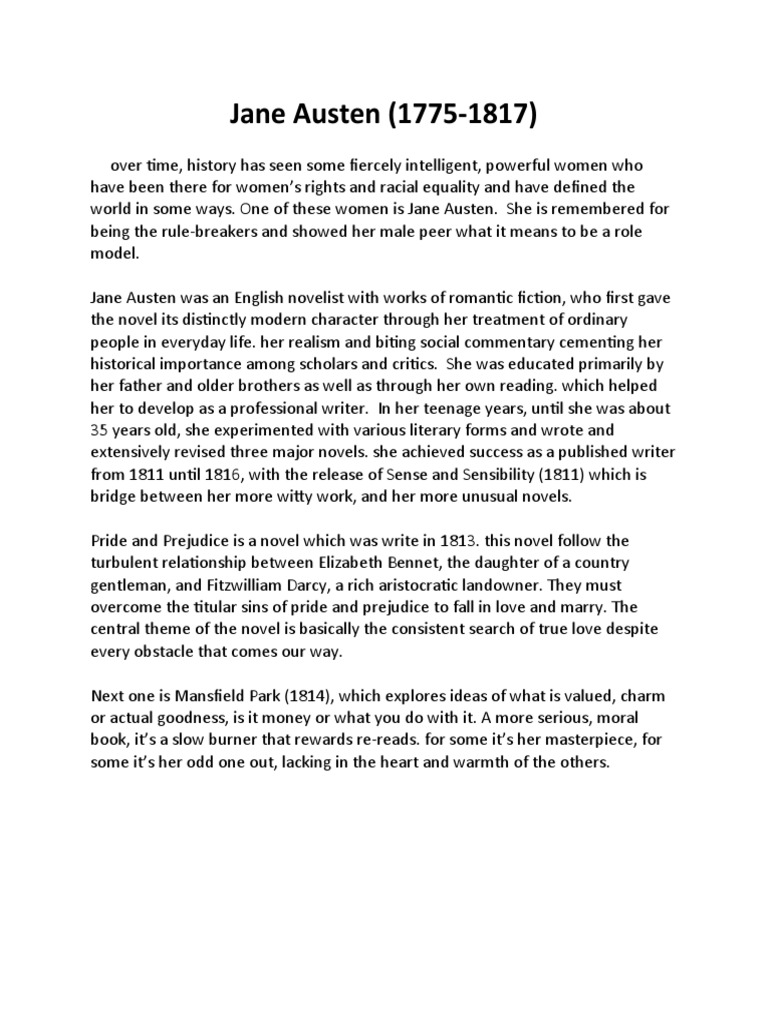 Jane Austen (1775-1817)

over time, history has seen some fiercely intelligent, powerful women who have been there for women's rights and racial equality and have defined the world in some ways. One of these women is Jane Austen. She is remembered for being the rule-breakers and showed her male peer what it means to be a role model.

Jane Austen was an English novelist with works of romantic fiction, who first gave the novel its distinctly modern character through her treatment of ordinary people in everyday life. her realism and biting social commentary cementing her historical importance among scholars and critics. She was educated primarily by her father and older brothers as well as through her own reading. which helped her to develop as a professional writer. In her teenage years, until she was about 35 years old, she experimented with various literary forms and wrote and extensively revised three major novels. she achieved success as a published writer from 1811 until 1816, with the release of Sense and Sensibility (1811) which is bridge between her more witty work, and her more unusual novels.

Pride and Prejudice is a novel which was write in 1813. this novel follow the turbulent relationship between Elizabeth Bennet, the daughter of a country gentleman, and Fitzwilliam Darcy, a rich aristocratic landowner. They must overcome the titular sins of pride and prejudice to fall in love and marry. The central theme of the novel is basically the consistent search of true love despite every obstacle that comes our way.

Next one is Mansfield Park (1814), which explores ideas of what is valued, charm or actual goodness, is it money or what you do with it. A more serious, moral book, it's a slow burner that rewards re-reads. for some it's her masterpiece, for some it's her odd one out, lacking in the heart and warmth of the others.